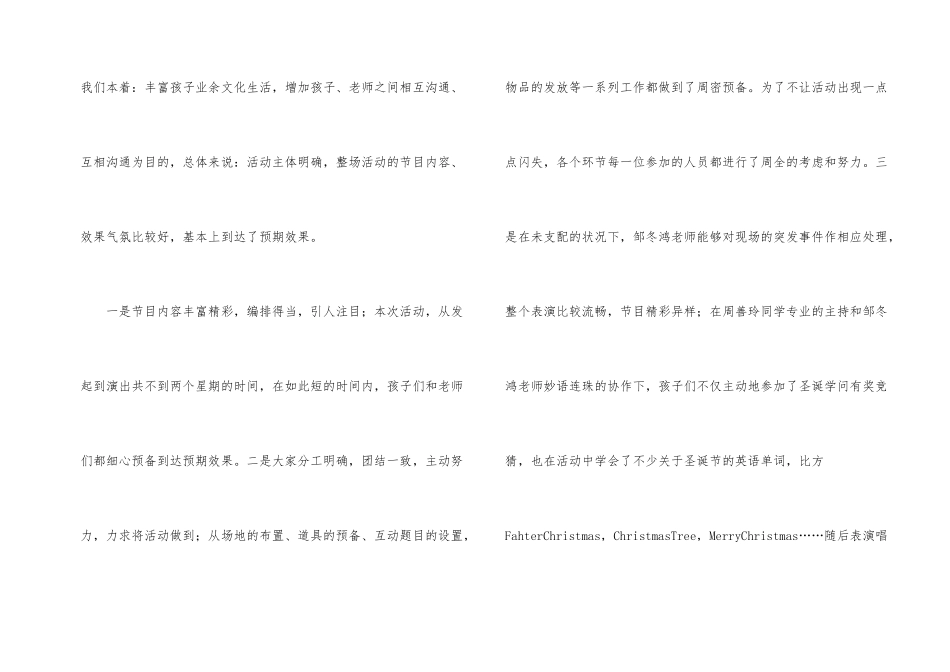 我们本着：丰富孩子业余文化生活，增加孩子、老师之间相互沟通、互相沟通为目的，总体来说：活动主体明确，整场活动的节目内容、效果气氛比较好，基本上到达了预期效果。

一是节目内容丰富精彩，编排得当，引人注目；本次活动，从发起到演出共不到两个星期的时间，在如此短的时间内，孩子们和老师们都细心预备到达预期效果。二是大家分工明确，团结一致，主动努力，力求将活动做到；从场地的布置、道具的预备、互动题目的设置，

物品的发放等一系列工作都做到了周密预备。为了不让活动出现一点点闪失，各个环节每一位参加的人员都进行了周全的考虑和努力。三是在未支配的状况下，邹冬鸿老师能够对现场的突发事件作相应处理，整个表演比较流畅，节目精彩异样；在周善玲同学专业的主持和邹冬鸿老师妙语连珠的协作下，孩子们不仅主动地参加了圣诞学问有奖竞猜，也在活动中学会了不少关于圣诞节的英语单词，比方FahterChristmas，ChristmasTree，MerryChristmas……随后表演唱